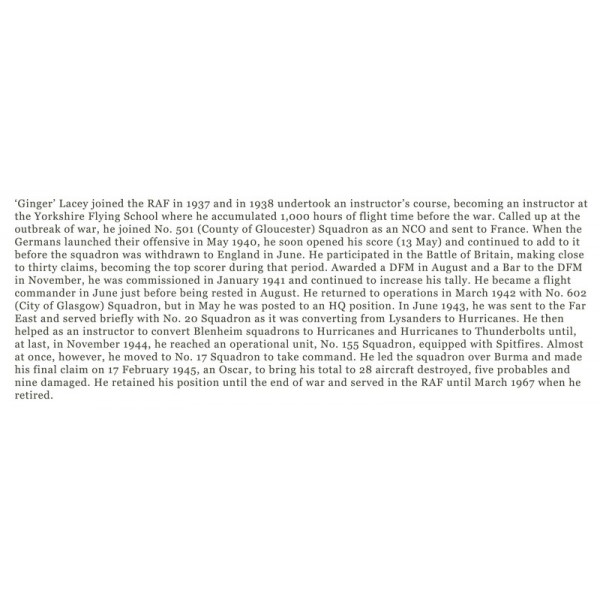 'Ginger' Lacey joined the RAF in 1937 and in 1938 undertook an instructor's course, becoming an instructor at the Yorkshire Flying School where he accumulated 1,000 hours of flight time before the war. Called up at the outbreak of war, he joined No. 501 (County of Gloucester) Squadron as an NCO and sent to France. When the Germans launched their offensive in May 1940, he soon opened his score (13 May) and continued to add to it before the squadron was withdrawn to England in June. He participated in the Battle of Britain, making close to thirty claims, becoming the top scorer during that period. Awarded a DFM in August and a Bar to the DFM in November, he was commissioned in January 1941 and continued to increase his tally. He became a flight commander in June just before being rested in August. He returned to operations in March 1942 with No. 602 (City of Glasgow) Squadron, but in May he was posted to an HQ position. In June 1943, he was sent to the Far East and served briefly with No. 20 Squadron as it was converting from Lysanders to Hurricanes. He then helped as an instructor to convert Blenheim squadrons to Hurricanes and Hurricanes to Thunderbolts until, at last, in November 1944, he reached an operational unit, No. 155 Squadron, equipped with Spitfires. Almost at once, however, he moved to No. 17 Squadron to take command. He led the squadron over Burma and made his final claim on 17 February 1945, an Oscar, to bring his total to 28 aircraft destroyed, five probables and nine damaged. He retained his position until the end of war and served in the RAF until March 1967 when he retired.